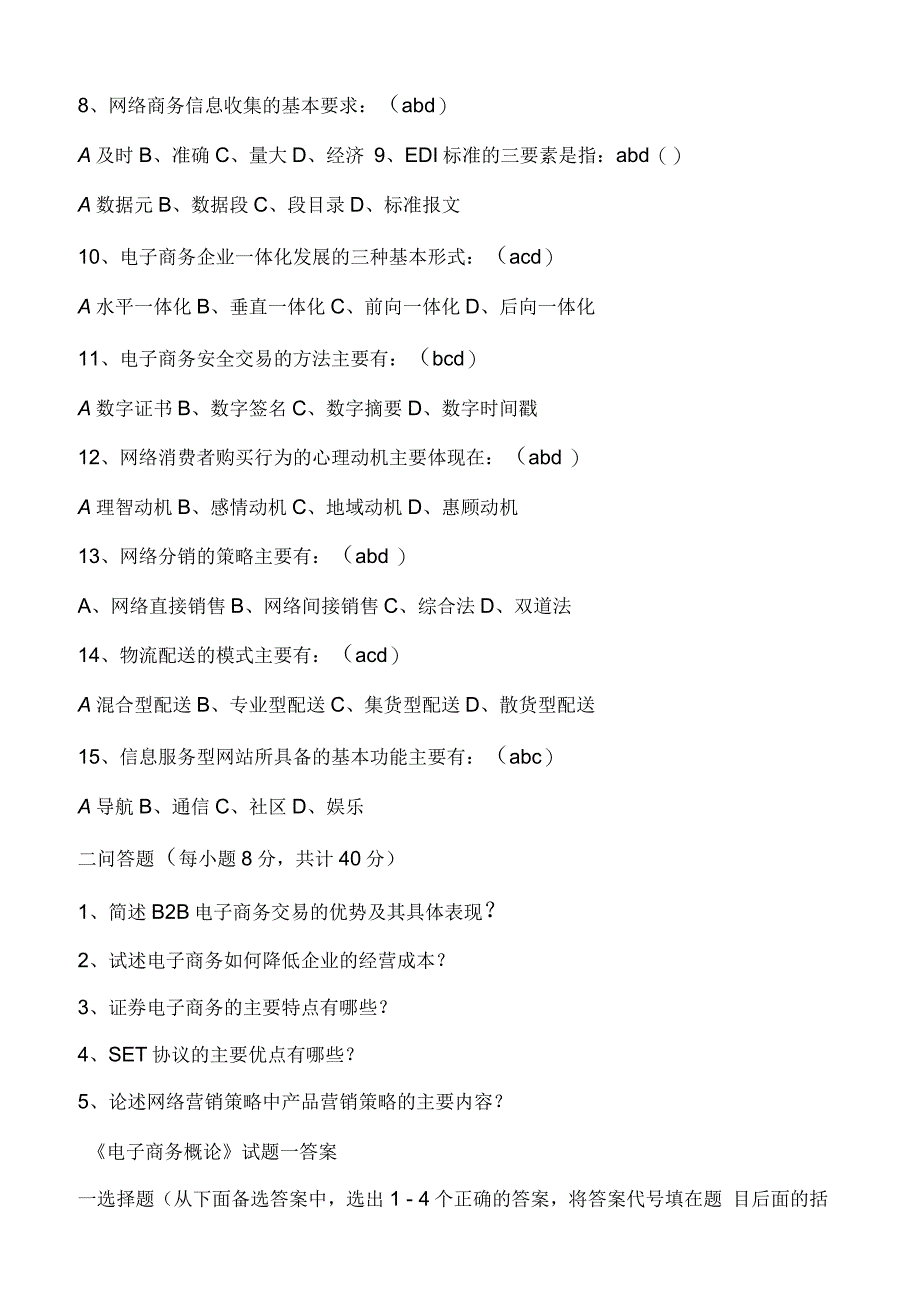 8、网络商务信息收集的基本要求：（abd）

A 及时 B、准确 C、量大 D、经济 9、EDI 标准的三要素是指：abd（ ）

A 数据元 B、数据段 C、段目录 D、标准报文

10、电子商务企业一体化发展的三种基本形式：（acd）

A 水平一体化 B、垂直一体化 C、前向一体化 D、后向一体化

11、电子商务安全交易的方法主要有：（bcd）

A 数字证书 B、数字签名 C、数字摘要 D、数字时间戳

12、网络消费者购买行为的心理动机主要体现在：（abd ）

A 理智动机 B、感情动机 C、地域动机 D、惠顾动机

13、网络分销的策略主要有：（abd ）

A、网络直接销售 B、网络间接销售 C、综合法 D、双道法

14、物流配送的模式主要有：（acd）

A 混合型配送 B、专业型配送 C、集货型配送 D、散货型配送

15、信息服务型网站所具备的基本功能主要有：（abc）

A 导航 B、通信 C、社区 D、娱乐

二问答题（每小题 8 分，共计 40 分）

1、简述 B2B 电子商务交易的优势及其具体表现？

2、试述电子商务如何降低企业的经营成本？

3、证券电子商务的主要特点有哪些？

4、SET 协议的主要优点有哪些？

5、论述网络营销策略中产品营销策略的主要内容？

《电子商务概论》试题一答案

一选择题（从下面备选答案中，选出 1 - 4 个正确的答案，将答案代号填在题 目后面的括